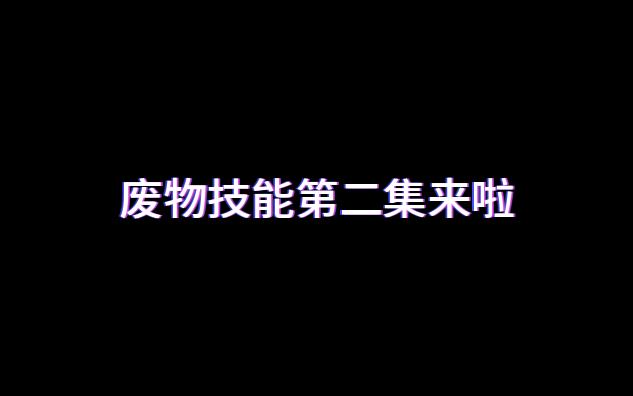 废物技能第二集来啦